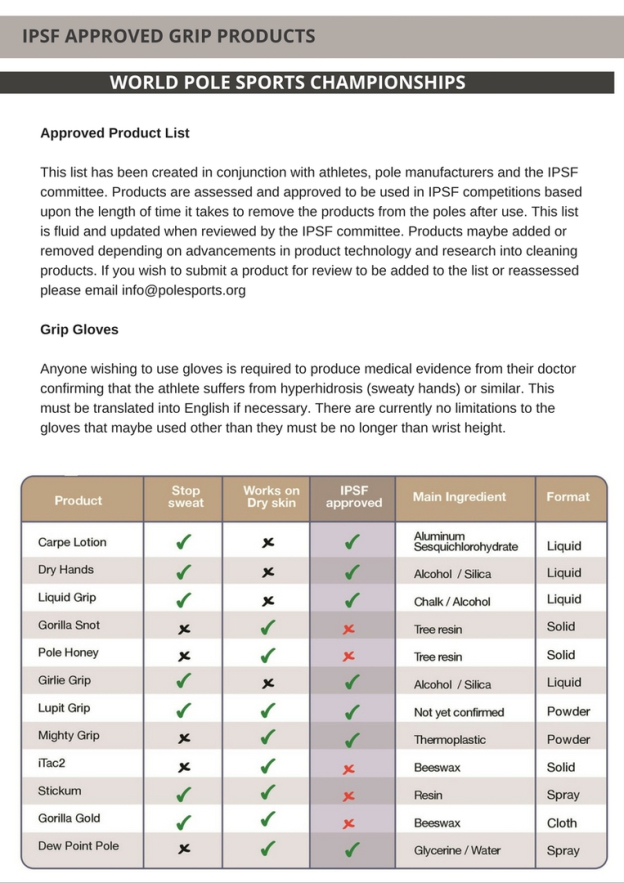 IPSF APPROVED GRIP PRODUCTS

WORLD POLE SPORTS CHAMPIONSHIPS

Approved Product List

This list has been created in conjunction with athletes, pole manufacturers and the IPSF committee. Products are assessed and approved to be used in IPSF competitions based upon the length of time it takes to remove the products from the poles after use. This list is fluid and updated when reviewed by the IPSF committee. Products maybe added or removed depending on advancements in product technology and research into cleaning products. If you wish to submit a product for review to be added to the list or reassessed please email info@polesports.org

Grip Gloves

Anyone wishing to use gloves is required to produce medical evidence from their doctor confirming that the athlete suffers from hyperhidrosis (sweaty hands) or similar. This must be translated into English if necessary. There are currently no limitations to the gloves that maybe used other than they must be no longer than wrist height.

| Product | Stop sweat | Works on Dry skin | IPSF approved | Main Ingredient | Format |
|---|---|---|---|---|---|
| Carpe Lotion | ✓ | ✗ | ✓ | Aluminum Sesquichlorohydrate | Liquid |
| Dry Hands | ✓ | ✗ | ✓ | Alcohol / Silica | Liquid |
| Liquid Grip | ✓ | ✗ | ✓ | Chalk / Alcohol | Liquid |
| Gorilla Snot | ✗ | ✓ | ✗ | Tree resin | Solid |
| Pole Honey | ✗ | ✓ | ✗ | Tree resin | Solid |
| Girlie Grip | ✓ | ✗ | ✓ | Alcohol / Silica | Liquid |
| Lupit Grip | ✓ | ✓ | ✓ | Not yet confirmed | Powder |
| Mighty Grip | ✗ | ✓ | ✓ | Thermoplastic | Powder |
| iTac2 | ✗ | ✓ | ✗ | Beeswax | Solid |
| Stickum | ✓ | ✓ | ✗ | Resin | Spray |
| Gorilla Gold | ✓ | ✓ | ✗ | Beeswax | Cloth |
| Dew Point Pole | ✗ | ✓ | ✓ | Glycerine / Water | Spray |